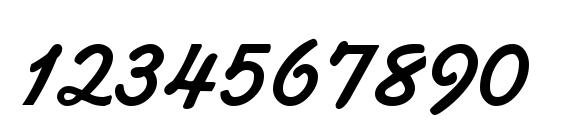 1234567890